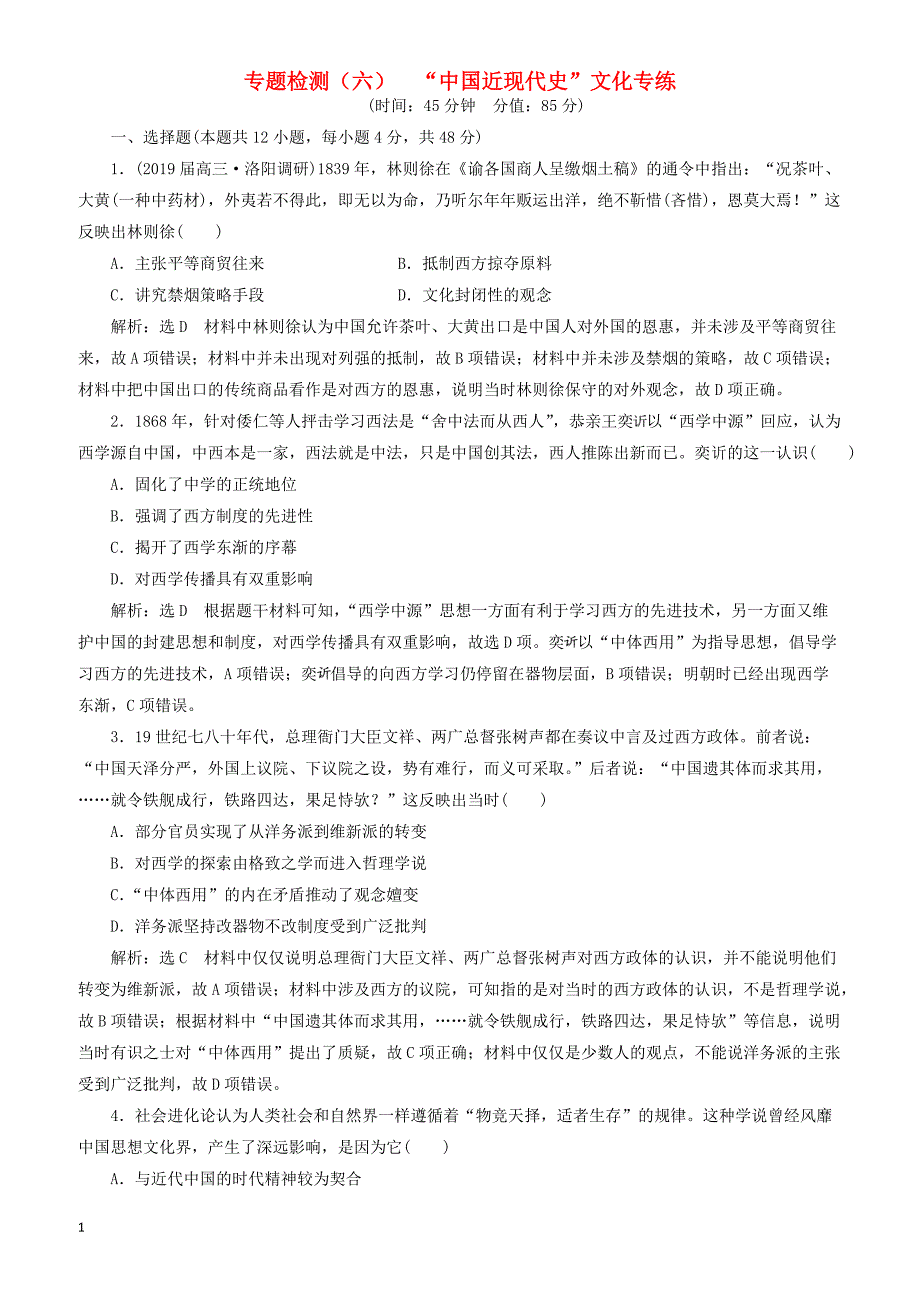 专题检测（六）　“中国近现代史”文化专练

(时间：45 分钟　分值：85 分)

一、选择题(本题共 12 小题，每小题 4 分，共 48 分)

1．(2019 届高三·洛阳调研)1839 年，林则徐在《谕各国商人呈缴烟土稿》的通令中指出：“况茶叶、大黄(一种中药材)，外夷若不得此，即无以为命，乃听尔年年贩运出洋，绝不靳惜(吝惜)，恩莫大焉！”这反映出林则徐(　　)

A．主张平等商贸往来　　B．抵制西方掠夺原料

C．讲究禁烟策略手段　　D．文化封闭性的观念

解析：选 D　材料中林则徐认为中国允许茶叶、大黄出口是中国人对外国的恩惠，并未涉及平等商贸往来，故 A 项错误；材料中并未出现对列强的抵制，故 B 项错误；材料中并未涉及禁烟的策略，故 C 项错误；材料中把中国出口的传统商品看作是对西方的恩惠，说明当时林则徐保守的对外观念，故 D 项正确。

2．1868 年，针对倭仁等人抨击学习西法是“舍中法而从西人”，恭亲王奕䜣以“西学中源”回应，认为西学源自中国，中西本是一家，西法就是中法，只是中国创其法，西人推陈出新而已。奕䜣的这一认识(　　)

A．固化了中学的正统地位

B．强调了西方制度的先进性

C．揭开了西学东渐的序幕

D．对西学传播具有双重影响

解析：选 D　根据题干材料可知，“西学中源”思想一方面有利于学习西方的先进技术，另一方面又维护中国的封建思想和制度，对西学传播具有双重影响，故选 D 项。奕䜣以“中体西用”为指导思想，倡导学习西方的先进技术，A 项错误；奕䜣倡导的向西方学习仍停留在器物层面，B 项错误；明朝时已经出现西学东渐，C 项错误。

3．19 世纪七八十年代，总理衙门大臣文祥、两广总督张树声都在奏议中言及过西方政体。前者说：“中国天泽分严，外国上议院、下议院之设，势有难行，而义可采取。”后者说：“中国遗其体而求其用，……就令铁舰成行，铁路四达，果足恃欤？”这反映出当时(　　)

A．部分官员实现了从洋务派到维新派的转变

B．对西学的探索由格致之学而进入哲理学说

C．“中体西用”的内在矛盾推动了观念嬗变

D．洋务派坚持改器物不改制度受到广泛批判

解析：选 C　材料中仅仅说明总理衙门大臣文祥、两广总督张树声对西方政体的认识，并不能说明他们转变为维新派，故 A 项错误；材料中涉及西方的议院，可知指的是对当时的西方政体的认识，不是哲理学说，故 B 项错误；根据材料中“中国遗其体而求其用，……就令铁舰成行，铁路四达，果足恃欤”等信息，说明当时有识之士对“中体西用”提出了质疑，故 C 项正确；材料中仅仅是少数人的观点，不能说洋务派的主张受到广泛批判，故 D 项错误。

4．社会进化论认为人类社会和自然界一样遵循着“物竞天择，适者生存”的规律。这种学说曾经风靡中国思想文化界，产生了深远影响，是因为它(　　)

A．与近代中国的时代精神较为契合

1